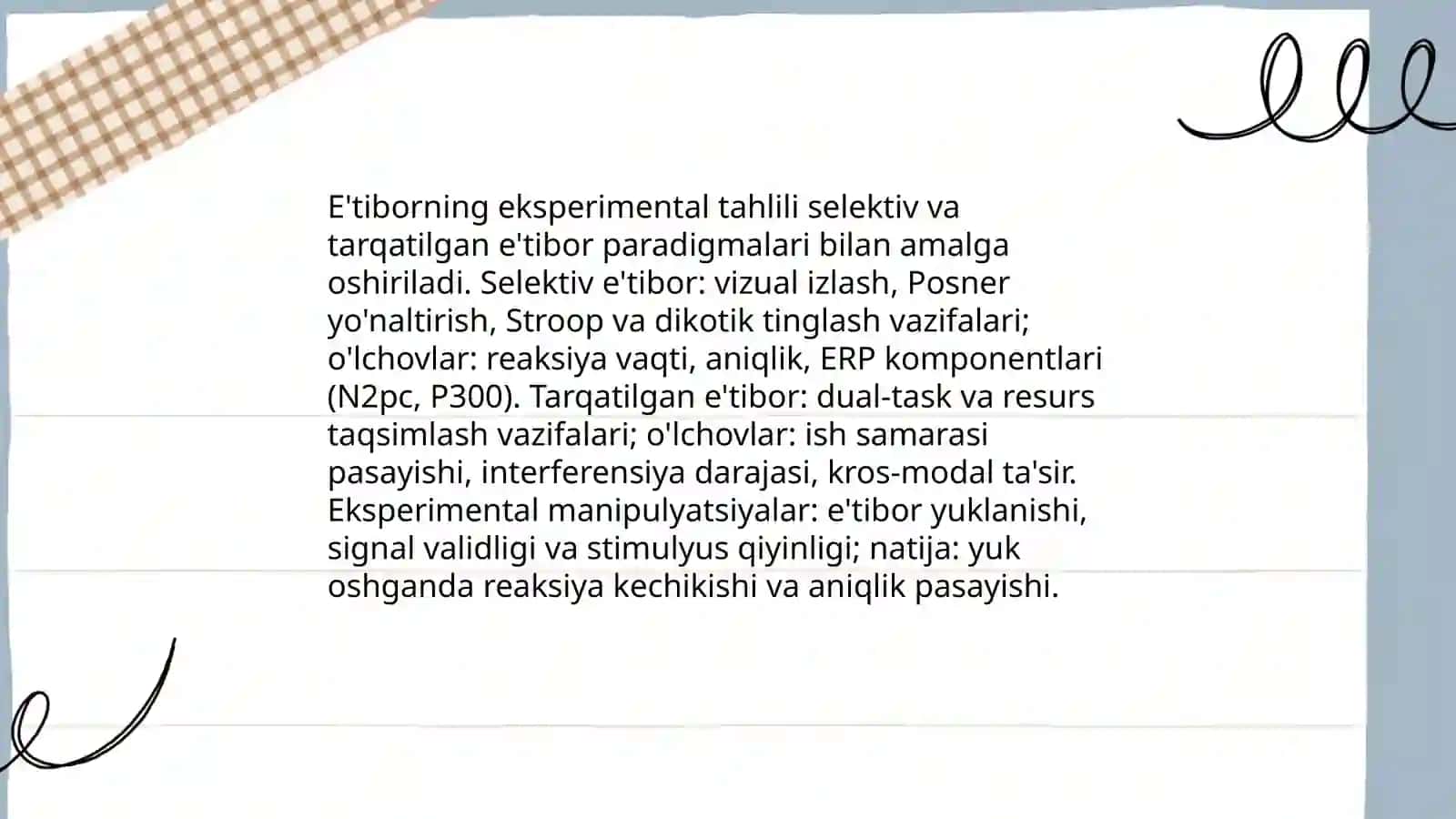 E'tiborning eksperimental tahlili selektiv va tarqatilgan e'tibor paradigmalari bilan amalga oshiriladi. Selektiv e'tibor: vizual izlash, Posner yo'naltirish, Stroop va dikotik tinglash vazifalari; o'lchovlar: reaksiya vaqti, aniqlik, ERP komponentlari (N2pc, P300). Tarqatilgan e'tibor: dual-task va resurs taqsimlash vazifalari; o'lchovlar: ish samarasi pasayishi, interferensiya darajasi, kros-modal ta'sir. Eksperimental manipulyatsiyalar: e'tibor yuklanishi, signal validligi va stimulyus qiyinligi; natija: yuk oshganda reaksiya kechikishi va aniqlik pasayishi.